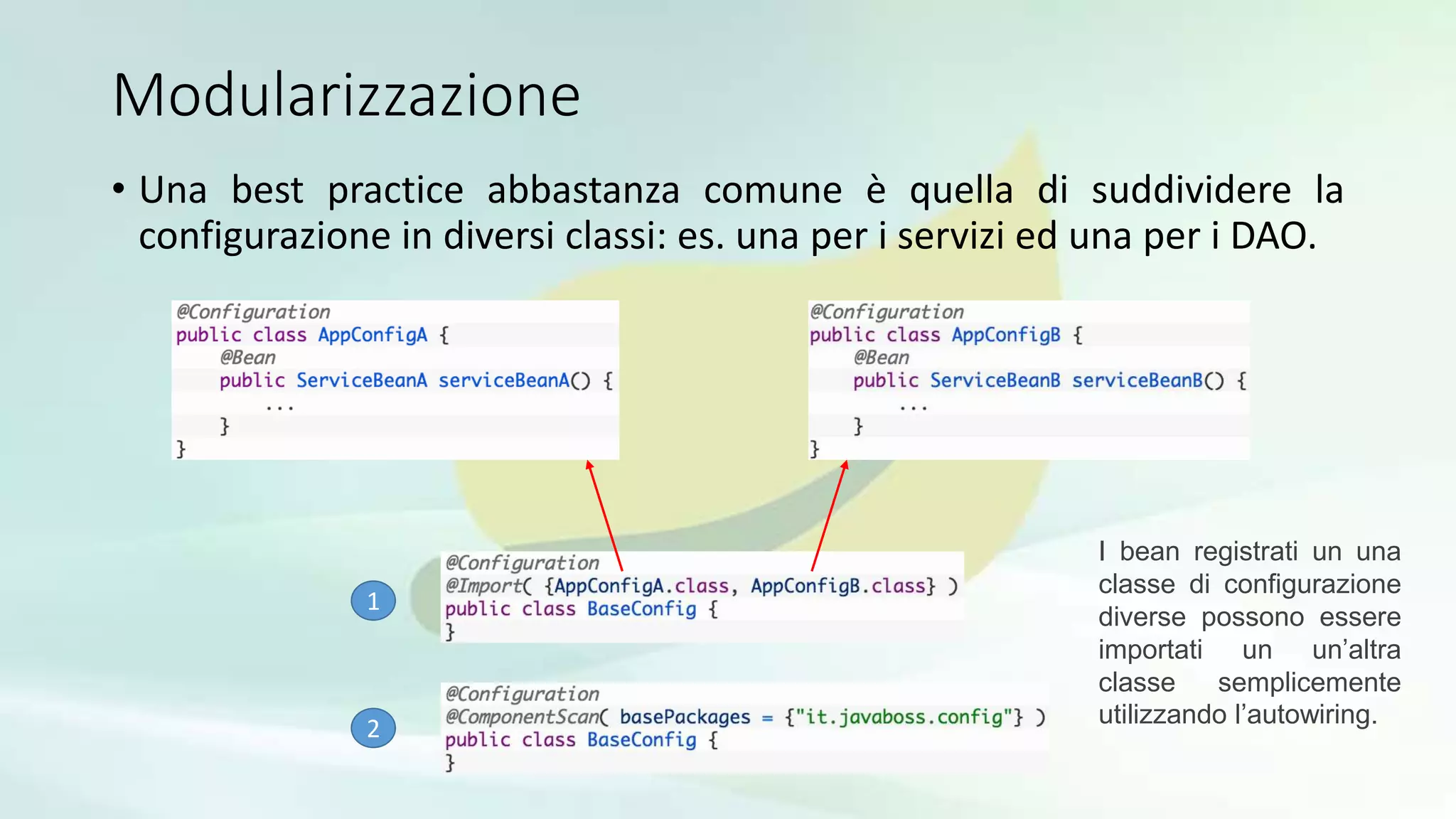 Modularizzazione

• Una best practice abbastanza comune è quella di suddividere la configurazione in diversi classi: es. una per i servizi ed una per i DAO.

@Configuration
public class AppConfigA {
    @Bean
    public ServiceBeanA serviceBeanA() {
        ...
    }
}

@Configuration
public class AppConfigB {
    @Bean
    public ServiceBeanB serviceBeanB() {
        ...
    }
}

1

@Configuration
@Import( {AppConfigA.class, AppConfigB.class} )
public class BaseConfig {
}

2

@Configuration
@ComponentScan( basePackages = {"it.javaboss.config"} )
public class BaseConfig {
}

I bean registrati un una classe di configurazione diverse possono essere importati un un'altra classe semplicemente utilizzando l'autowiring.